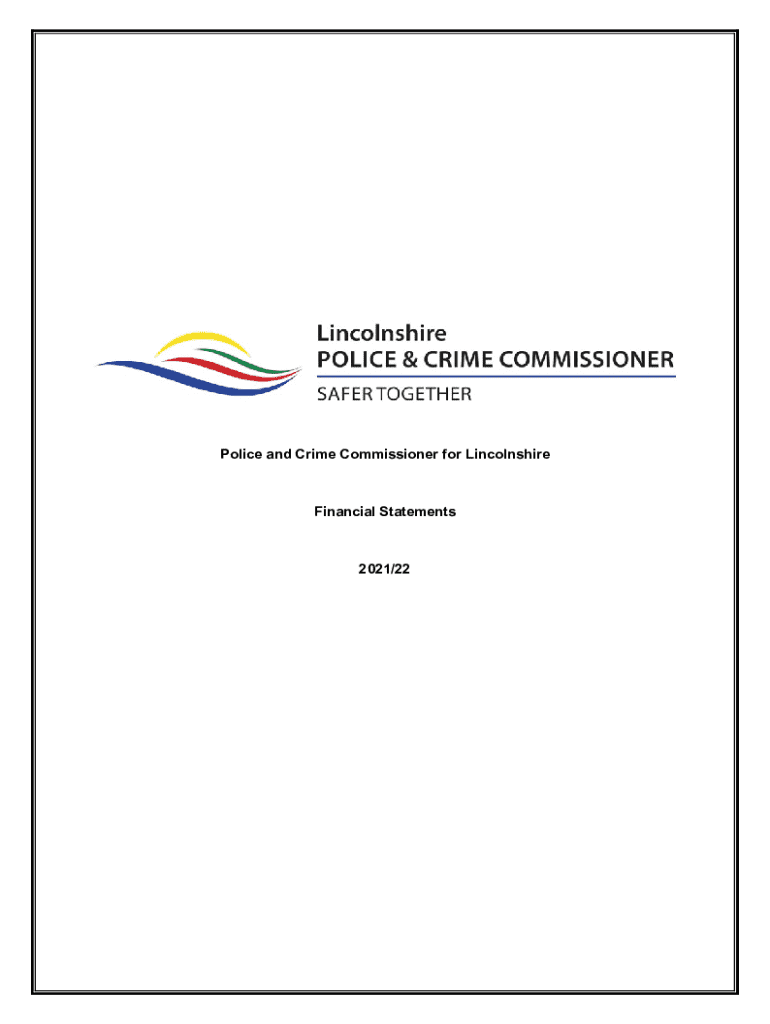 Lincolnshire
POLICE & CRIME COMMISSIONER
SAFER TOGETHER

Police and Crime Commissioner for Lincolnshire

Financial Statements

2021/22